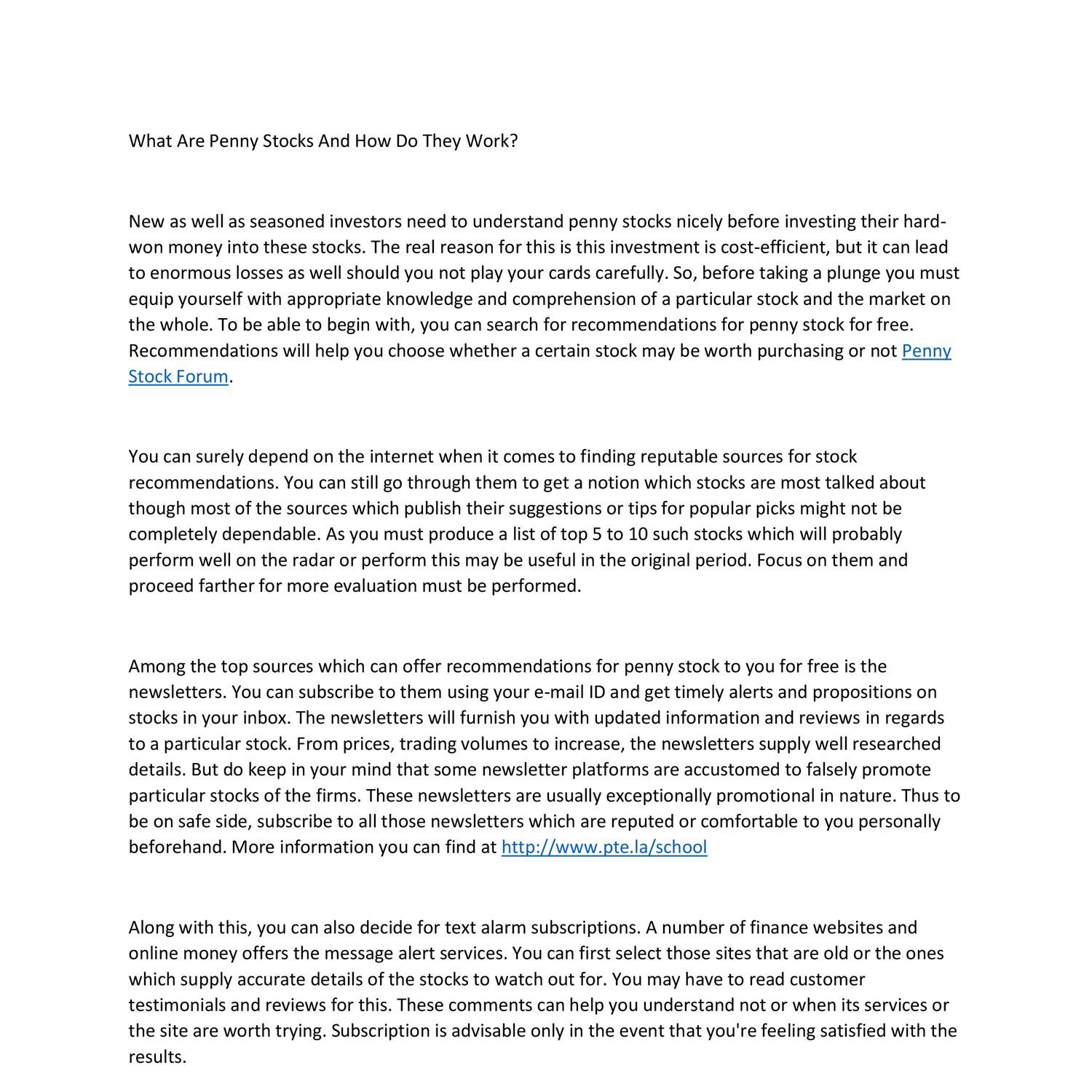 What Are Penny Stocks And How Do They Work?

New as well as seasoned investors need to understand penny stocks nicely before investing their hard-won money into these stocks. The real reason for this is this investment is cost-efficient, but it can lead to enormous losses as well should you not play your cards carefully. So, before taking a plunge you must equip yourself with appropriate knowledge and comprehension of a particular stock and the market on the whole. To be able to begin with, you can search for recommendations for penny stock for free. Recommendations will help you choose whether a certain stock may be worth purchasing or not Penny Stock Forum.

You can surely depend on the internet when it comes to finding reputable sources for stock recommendations. You can still go through them to get a notion which stocks are most talked about though most of the sources which publish their suggestions or tips for popular picks might not be completely dependable. As you must produce a list of top 5 to 10 such stocks which will probably perform well on the radar or perform this may be useful in the original period. Focus on them and proceed farther for more evaluation must be performed.

Among the top sources which can offer recommendations for penny stock to you for free is the newsletters. You can subscribe to them using your e-mail ID and get timely alerts and propositions on stocks in your inbox. The newsletters will furnish you with updated information and reviews in regards to a particular stock. From prices, trading volumes to increase, the newsletters supply well researched details. But do keep in your mind that some newsletter platforms are accustomed to falsely promote particular stocks of the firms. These newsletters are usually exceptionally promotional in nature. Thus to be on safe side, subscribe to all those newsletters which are reputed or comfortable to you personally beforehand. More information you can find at http://www.pte.la/school

Along with this, you can also decide for text alarm subscriptions. A number of finance websites and online money offers the message alert services. You can first select those sites that are old or the ones which supply accurate details of the stocks to watch out for. You may have to read customer testimonials and reviews for this. These comments can help you understand not or when its services or the site are worth trying. Subscription is advisable only in the event that you're feeling satisfied with the results.